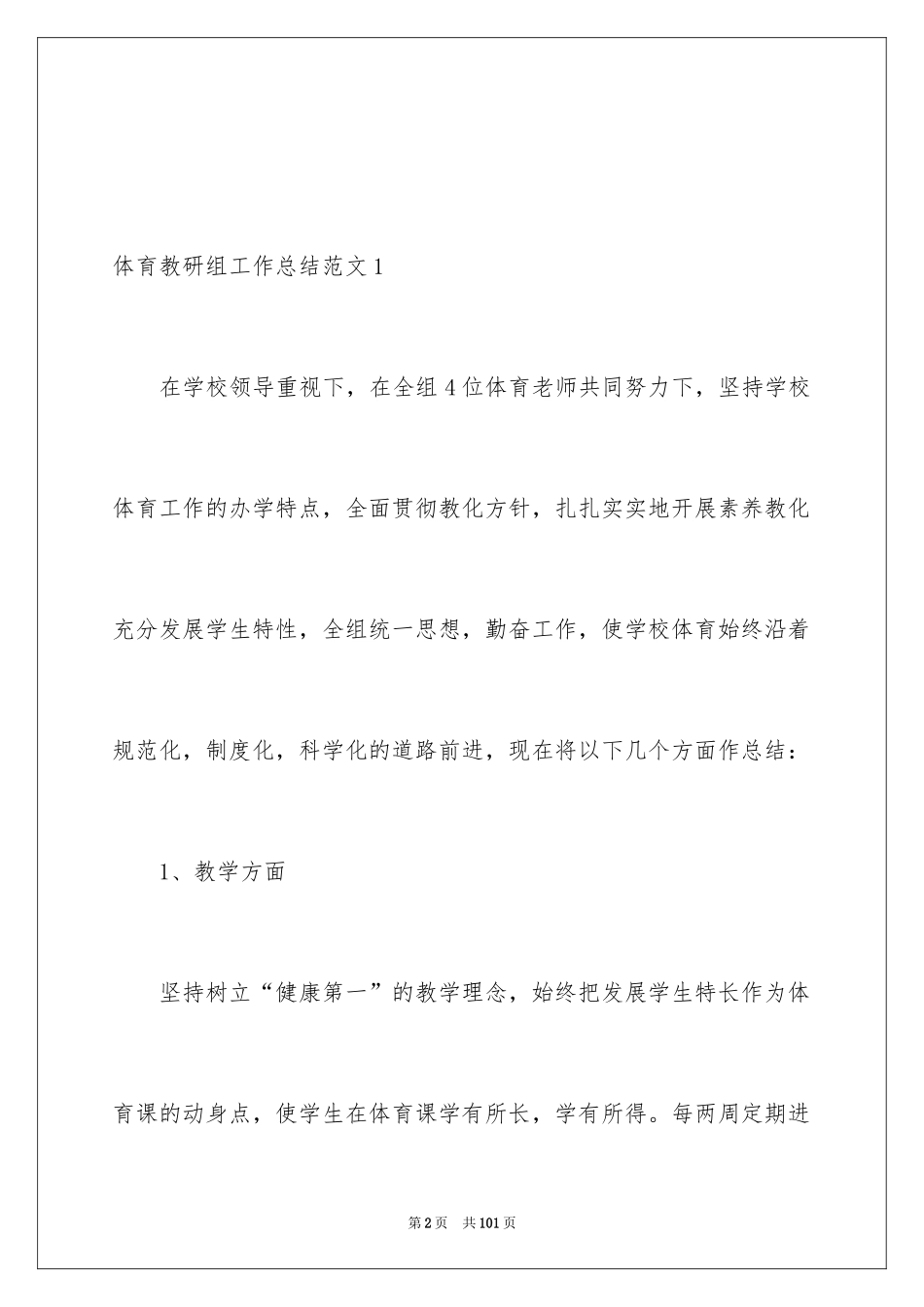 体育教研组工作总结范文 1

在学校领导重视下，在全组 4 位体育老师共同努力下，坚持学校体育工作的办学特点，全面贯彻教化方针，扎扎实实地开展素养教化充分发展学生特性，全组统一思想，勤奋工作，使学校体育始终沿着规范化，制度化，科学化的道路前进，现在将以下几个方面作总结：

1、教学方面

坚持树立“健康第一”的教学理念，始终把发展学生特长作为体育课的动身点，使学生在体育课学有所长，学有所得。每两周定期进

第 2 页　共 101 页